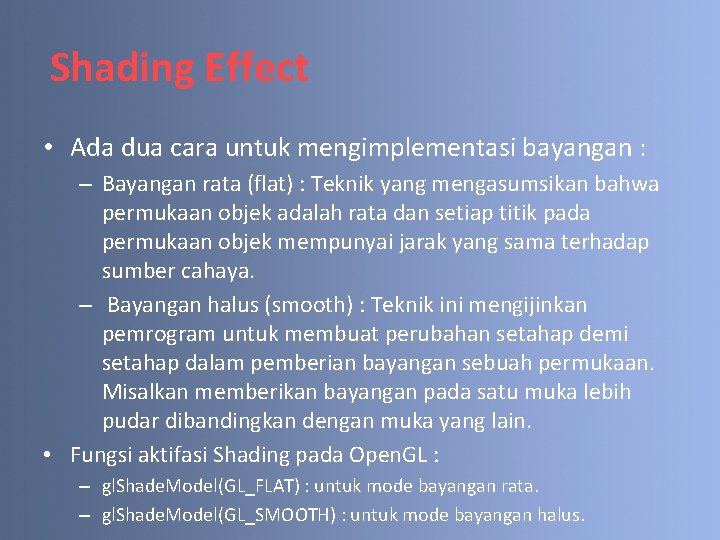 Shading Effect

• Ada dua cara untuk mengimplementasi bayangan :

– Bayangan rata (flat) : Teknik yang mengasumsikan bahwa permukaan objek adalah rata dan setiap titik pada permukaan objek mempunyai jarak yang sama terhadap sumber cahaya.

– Bayangan halus (smooth) : Teknik ini mengijinkan pemrogram untuk membuat perubahan setahap demi setahap dalam pemberian bayangan sebuah permukaan. Misalkan memberikan bayangan pada satu muka lebih pudar dibandingkan dengan muka yang lain.

• Fungsi aktifasi Shading pada OpenGL :

– glShadeModel(GL_FLAT) : untuk mode bayangan rata.

– glShadeModel(GL_SMOOTH) : untuk mode bayangan halus.